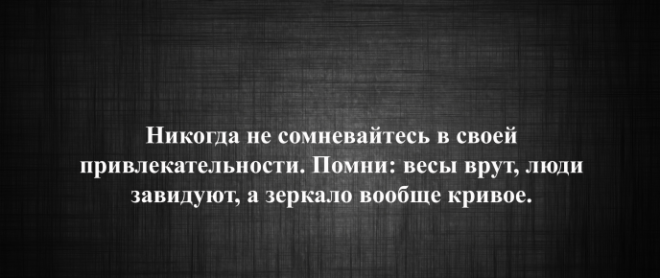 Никогда не сомневайтесь в своей привлекательности. Помни: весы врут, люди завидуют, а зеркало вообще кривое.